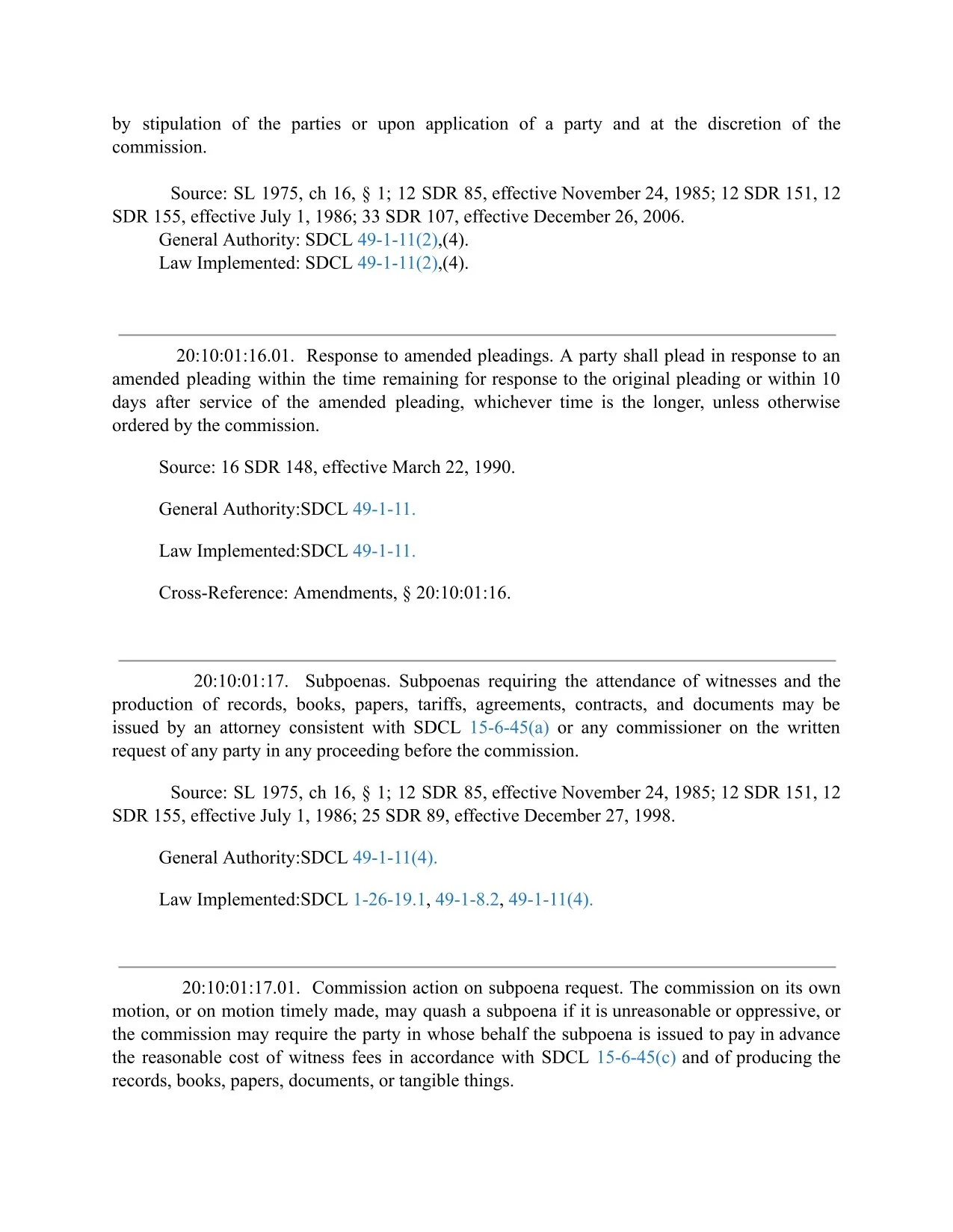 by stipulation of the parties or upon application of a party and at the discretion of the commission.

Source: SL 1975, ch 16, § 1; 12 SDR 85, effective November 24, 1985; 12 SDR 151, 12 SDR 155, effective July 1, 1986; 33 SDR 107, effective December 26, 2006.
General Authority: SDCL 49-1-11(2),(4).
Law Implemented: SDCL 49-1-11(2),(4).

20:10:01:16.01. Response to amended pleadings. A party shall plead in response to an amended pleading within the time remaining for response to the original pleading or within 10 days after service of the amended pleading, whichever time is the longer, unless otherwise ordered by the commission.

Source: 16 SDR 148, effective March 22, 1990.

General Authority:SDCL 49-1-11.

Law Implemented:SDCL 49-1-11.

Cross-Reference: Amendments, § 20:10:01:16.

20:10:01:17. Subpoenas. Subpoenas requiring the attendance of witnesses and the production of records, books, papers, tariffs, agreements, contracts, and documents may be issued by an attorney consistent with SDCL 15-6-45(a) or any commissioner on the written request of any party in any proceeding before the commission.

Source: SL 1975, ch 16, § 1; 12 SDR 85, effective November 24, 1985; 12 SDR 151, 12 SDR 155, effective July 1, 1986; 25 SDR 89, effective December 27, 1998.

General Authority:SDCL 49-1-11(4).

Law Implemented:SDCL 1-26-19.1, 49-1-8.2, 49-1-11(4).

20:10:01:17.01. Commission action on subpoena request. The commission on its own motion, or on motion timely made, may quash a subpoena if it is unreasonable or oppressive, or the commission may require the party in whose behalf the subpoena is issued to pay in advance the reasonable cost of witness fees in accordance with SDCL 15-6-45(c) and of producing the records, books, papers, documents, or tangible things.